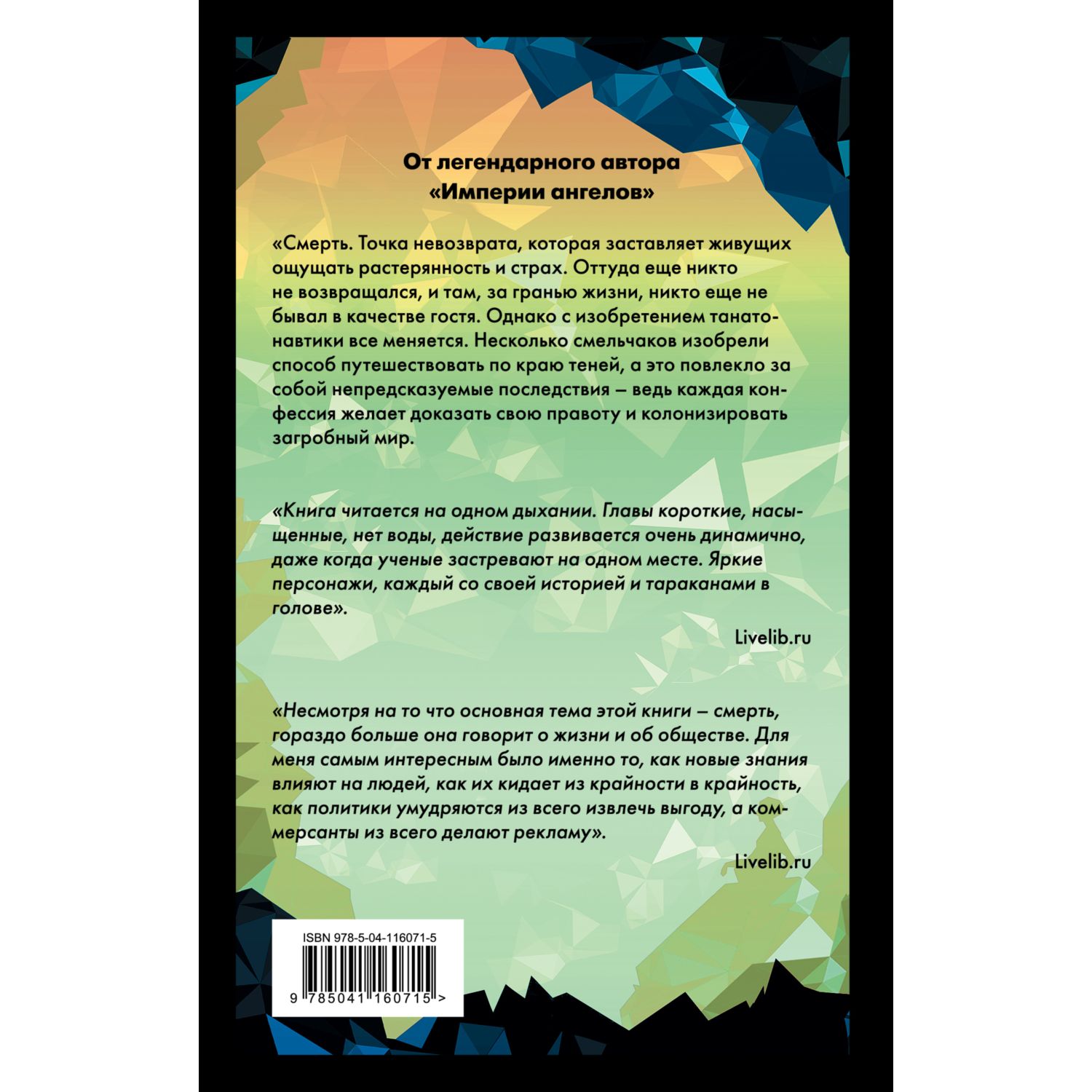 От легендарного автора
«Империи ангелов»

«Смерть. Точка невозврата, которая заставляет живущих ощущать растерянность и страх. Оттуда еще никто не возвращался, и там, за гранью жизни, никто еще не бывал в качестве гостя. Однако с изобретением танатонавтики все меняется. Несколько смельчаков изобрели способ путешествовать по краю теней, а это повлекло за собой непредсказуемые последствия – ведь каждая конфессия желает доказать свою правоту и колонизировать загробный мир.

«Книга читается на одном дыхании. Главы короткие, насыщенные, нет воды, действие развивается очень динамично, даже когда ученые застревают на одном месте. Яркие персонажи, каждый со своей историей и тараканами в голове».

Livelib.ru

«Несмотря на то что основная тема этой книги – смерть, гораздо больше она говорит о жизни и об обществе. Для меня самым интересным было именно то, как новые знания влияют на людей, как их кидает из крайности в крайность, как политики умудряются из всего извлечь выгоду, а коммерсанты из всего делают рекламу».

Livelib.ru

ISBN 978-5-04-116071-5
9 785041 160715 >